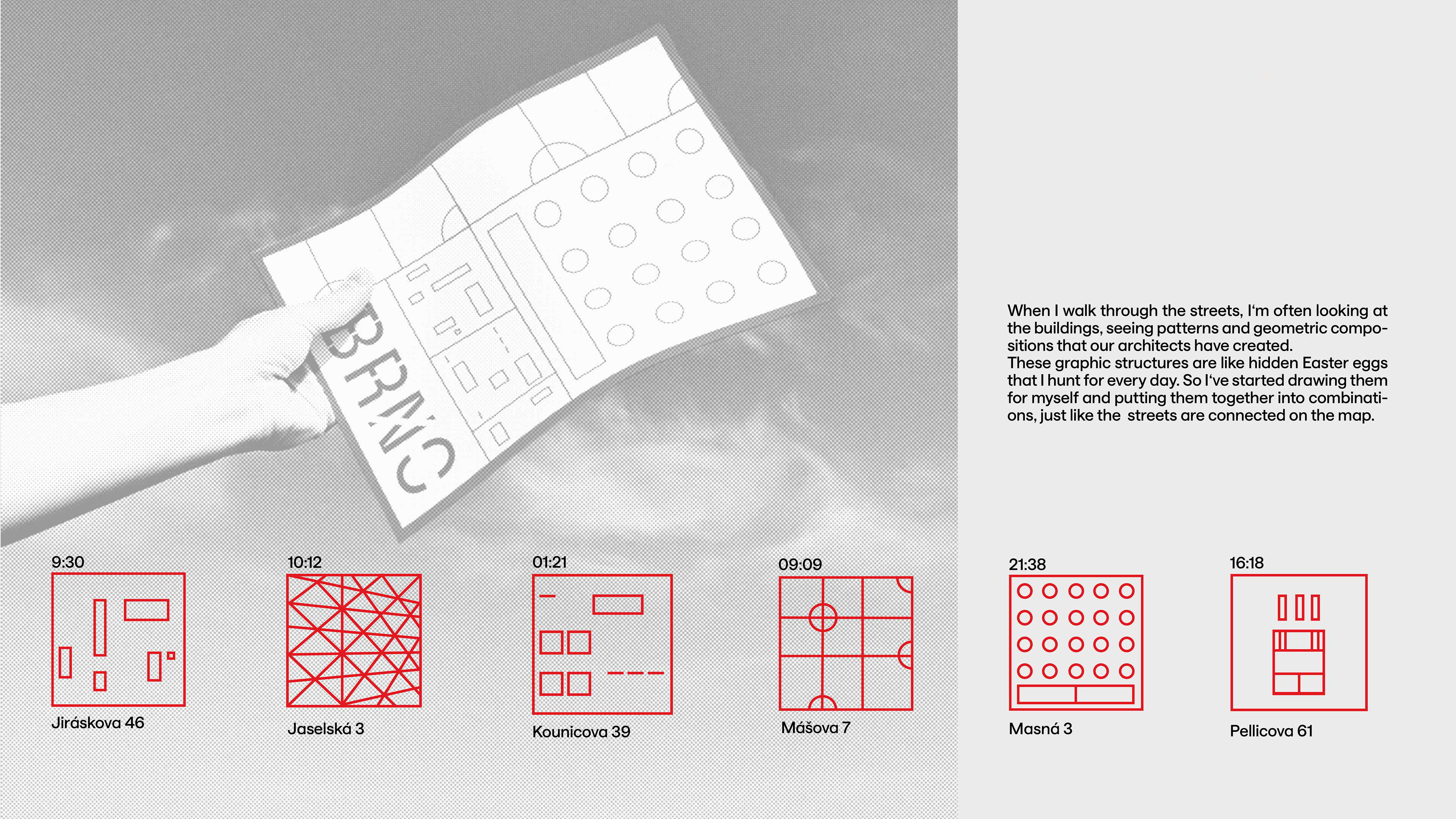 BRNO

When I walk through the streets, I'm often looking at the buildings, seeing patterns and geometric compositions that our architects have created.
These graphic structures are like hidden Easter eggs that I hunt for every day. So I've started drawing them for myself and putting them together into combinations, just like the streets are connected on the map.

9:30
Jiráskova 46

10:12
Jaselská 3

01:21
Kounicova 39

09:09
Mášova 7

21:38
Masná 3

16:18
Pellicova 61